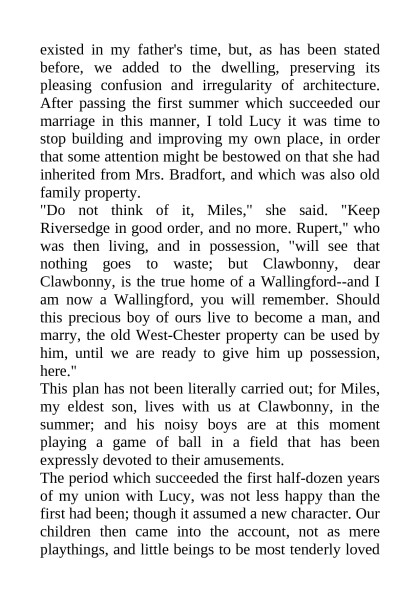 existed in my father's time, but, as has been stated before, we added to the dwelling, preserving its pleasing confusion and irregularity of architecture. After passing the first summer which succeeded our marriage in this manner, I told Lucy it was time to stop building and improving my own place, in order that some attention might be bestowed on that she had inherited from Mrs. Bradfort, and which was also old family property.

"Do not think of it, Miles," she said. "Keep Riversedge in good order, and no more. Rupert," who was then living, and in possession, "will see that nothing goes to waste; but Clawbonny, dear Clawbonny, is the true home of a Wallingford--and I am now a Wallingford, you will remember. Should this precious boy of ours live to become a man, and marry, the old West-Chester property can be used by him, until we are ready to give him up possession, here."

This plan has not been literally carried out; for Miles, my eldest son, lives with us at Clawbonny, in the summer; and his noisy boys are at this moment playing a game of ball in a field that has been expressly devoted to their amusements.

The period which succeeded the first half-dozen years of my union with Lucy, was not less happy than the first had been; though it assumed a new character. Our children then came into the account, not as mere playthings, and little beings to be most tenderly loved